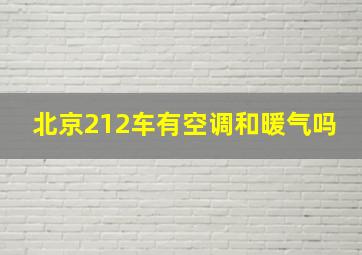 北京212车有空调和暖气吗